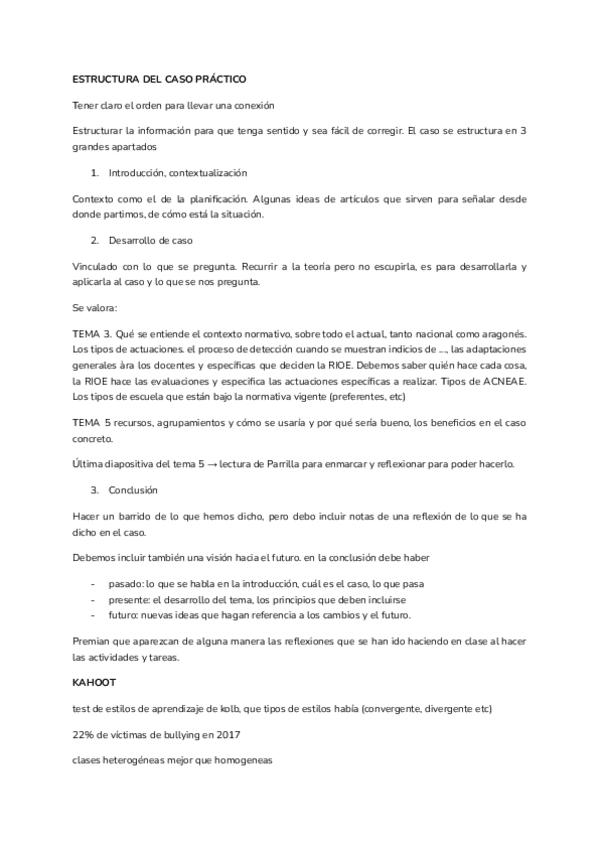 ESTRUCTURA DEL CASO PRÁCTICO

Tener claro el orden para llevar una conexión

Estructurar la información para que tenga sentido y sea fácil de corregir. El caso se estructura en 3 grandes apartados

1. Introducción, contextualización

Contexto como el de la planificación. Algunas ideas de artículos que sirven para señalar desde donde partimos, de cómo está la situación.

2. Desarrollo de caso

Vinculado con lo que se pregunta. Recurrir a la teoría pero no escupirla, es para desarrollarla y aplicarla al caso y lo que se nos pregunta.

Se valora:

TEMA 3. Qué se entiende el contexto normativo, sobre todo el actual, tanto nacional como aragonés. Los tipos de actuaciones. el proceso de detección cuando se muestran indicios de ..., las adaptaciones generales àra los docentes y específicas que deciden la RIOE. Debemos saber quién hace cada cosa, la RIOE hace las evaluaciones y especifica las actuaciones específicas a realizar. Tipos de ACNEAE. Los tipos de escuela que están bajo la normativa vigente (preferentes, etc)

TEMA 5 recursos, agrupamientos y cómo se usaría y por qué sería bueno, los beneficios en el caso concreto.

Última diapositiva del tema 5 → lectura de Parrilla para enmarcar y reflexionar para poder hacerlo.

3. Conclusión

Hacer un barrido de lo que hemos dicho, pero debo incluir notas de una reflexión de lo que se ha dicho en el caso.

Debemos incluir también una visión hacia el futuro. en la conclusión debe haber

- pasado: lo que se habla en la introducción, cuál es el caso, lo que pasa
- presente: el desarrollo del tema, los principios que deben incluirse
- futuro: nuevas ideas que hagan referencia a los cambios y el futuro.

Premian que aparezcan de alguna manera las reflexiones que se han ido haciendo en clase al hacer las actividades y tareas.

KAHOOT

test de estilos de aprendizaje de kolb, que tipos de estilos había (convergente, divergente etc)

22% de víctimas de bullying en 2017

clases heterogéneas mejor que homogeneas